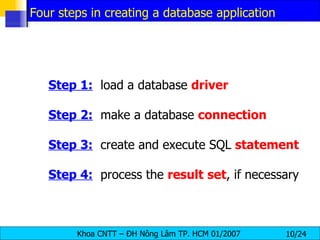 Four steps in creating a database application

Step 1: load a database driver

Step 2: make a database connection

Step 3: create and execute SQL statement

Step 4: process the result set, if necessary

Khoa CNTT – ĐH Nông Lâm TP. HCM 01/2007 10/24